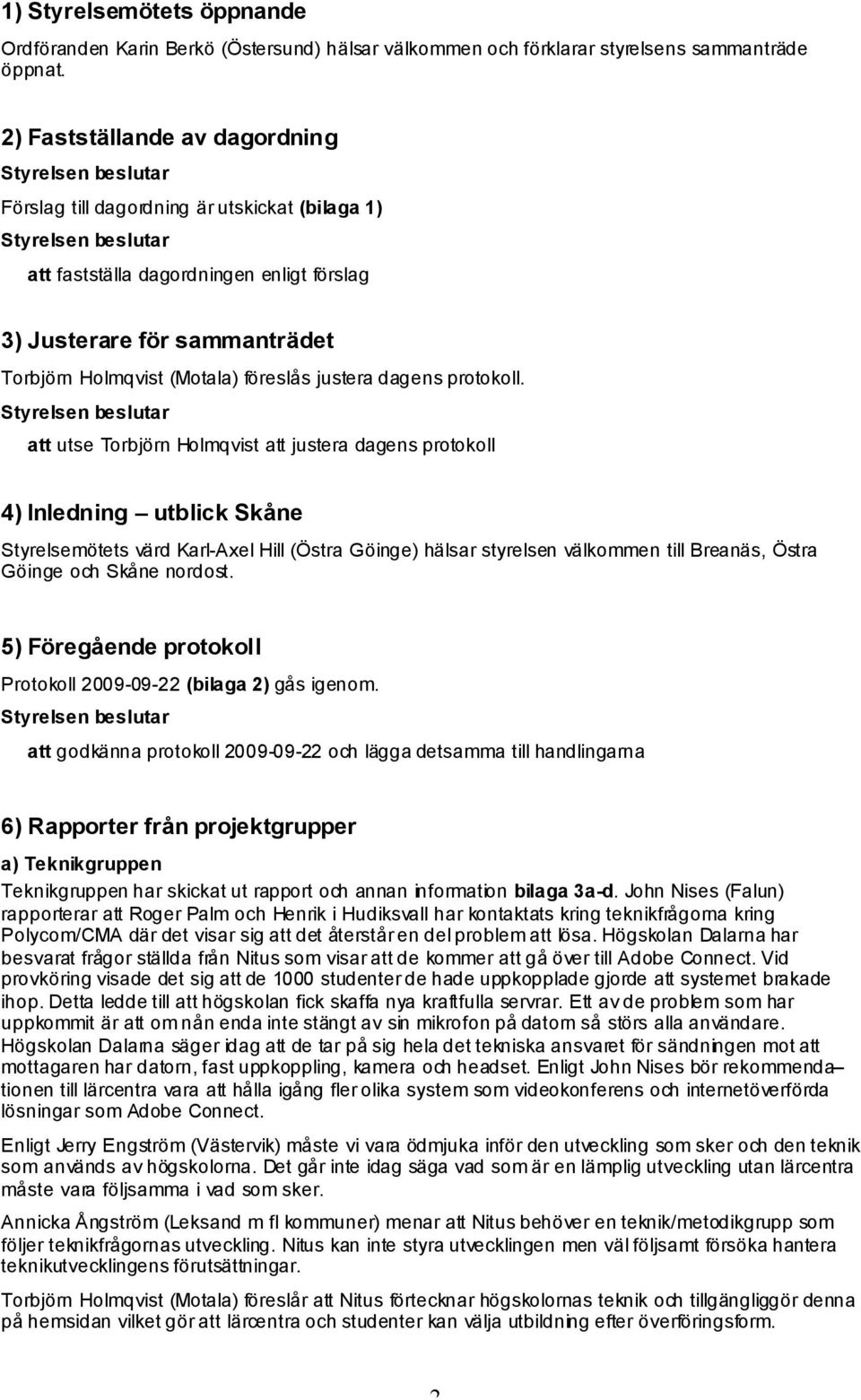 1) Styrelsemötets öppnande

Ordföranden Karin Berkö (Östersund) hälsar välkommen och förklarar styrelsens sammanträde öppnat.

2) Fastställande av dagordning

Styrelsen beslutar

Förslag till dagordning är utskickat (bilaga 1)

Styrelsen beslutar

att fastställa dagordningen enligt förslag

3) Justerare för sammanträdet

Torbjörn Holmqvist (Motala) föreslås justera dagens protokoll.

Styrelsen beslutar

att utse Torbjörn Holmqvist att justera dagens protokoll

4) Inledning – utblick Skåne

Styrelsemötets värd Karl-Axel Hill (Östra Göinge) hälsar styrelsen välkommen till Breanäs, Östra Göinge och Skåne nordost.

5) Föregående protokoll

Protokoll 2009-09-22 (bilaga 2) gås igenom.

Styrelsen beslutar

att godkänna protokoll 2009-09-22 och lägga detsamma till handlingarna

6) Rapporter från projektgrupper

a) Teknikgruppen

Teknikgruppen har skickat ut rapport och annan information bilaga 3a-d. John Nises (Falun) rapporterar att Roger Palm och Henrik i Hudiksvall har kontaktats kring teknikfrågorna kring Polycom/CMA där det visar sig att det återstår en del problem att lösa. Högskolan Dalarna har besvarat frågor ställda från Nitus som visar att de kommer att gå över till Adobe Connect. Vid provköring visade det sig att de 1000 studenter de hade uppkopplade gjorde att systemet brakade ihop. Detta ledde till att högskolan fick skaffa nya kraftfulla servrar. Ett av de problem som har uppkommit är att om nån enda inte stängt av sin mikrofon på datorn så störs alla användare. Högskolan Dalarna säger idag att de tar på sig hela det tekniska ansvaret för sändningen mot att mottagaren har datorn, fast uppkoppling, kamera och headset. Enligt John Nises bör rekommenda–tionen till lärcentra vara att hålla igång fler olika system som videokonferens och internetöverförda lösningar som Adobe Connect.

Enligt Jerry Engström (Västervik) måste vi vara ödmjuka inför den utveckling som sker och den teknik som används av högskolorna. Det går inte idag säga vad som är en lämplig utveckling utan lärcentra måste vara följsamma i vad som sker.

Annicka Ångström (Leksand m fl kommuner) menar att Nitus behöver en teknik/metodikgrupp som följer teknikfrågornas utveckling. Nitus kan inte styra utvecklingen men väl följsamt försöka hantera teknikutvecklingens förutsättningar.

Torbjörn Holmqvist (Motala) föreslår att Nitus förtecknar högskolornas teknik och tillgängliggör denna på hemsidan vilket gör att lärcentra och studenter kan välja utbildning efter överföringsform.

2